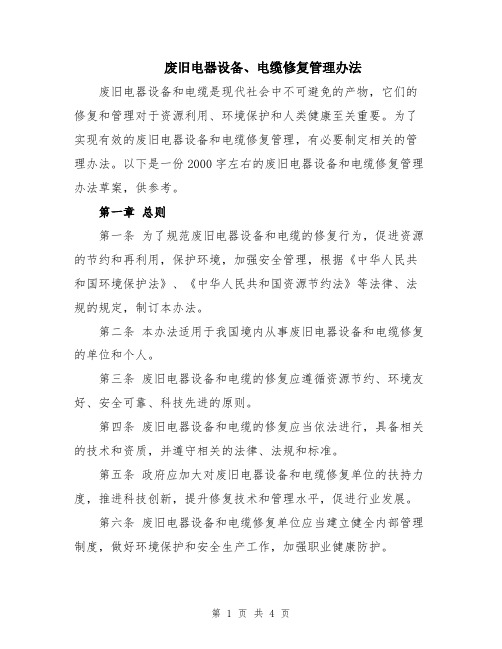 废旧电器设备、电缆修复管理办法

废旧电器设备和电缆是现代社会中不可避免的产物，它们的修复和管理对于资源利用、环境保护和人类健康至关重要。为了实现有效的废旧电器设备和电缆修复管理，有必要制定相关的管理办法。以下是一份 2000 字左右的废旧电器设备和电缆修复管理办法草案，供参考。

第一章 总则

第一条 为了规范废旧电器设备和电缆的修复行为，促进资源的节约和再利用，保护环境，加强安全管理，根据《中华人民共和国环境保护法》、《中华人民共和国资源节约法》等法律、法规的规定，制订本办法。

第二条 本办法适用于我国境内从事废旧电器设备和电缆修复的单位和个人。

第三条 废旧电器设备和电缆的修复应遵循资源节约、环境友好、安全可靠、科技先进的原则。

第四条 废旧电器设备和电缆的修复应当依法进行，具备相关的技术和资质，并遵守相关的法律、法规和标准。

第五条 政府应加大对废旧电器设备和电缆修复单位的扶持力度，推进科技创新，提升修复技术和管理水平，促进行业发展。

第六条 废旧电器设备和电缆修复单位应当建立健全内部管理制度，做好环境保护和安全生产工作，加强职业健康防护。

第 1 页 共 4 页